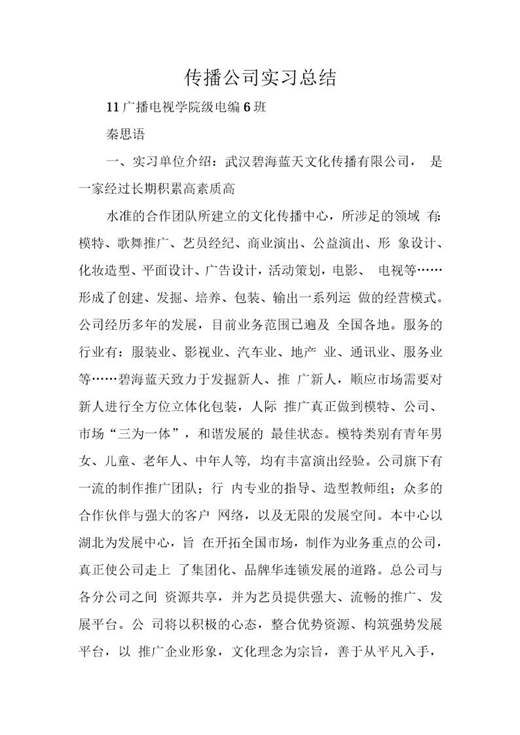 传播公司实习总结

11广播电视学院级电编6班

秦思语

一、实习单位介绍：武汉碧海蓝天文化传播有限公司， 是一家经过长期积累高素质高

水准的合作团队所建立的文化传播中心，所涉足的领域 有：模特、歌舞推广、艺员经纪、商业演出、公益演出、形 象设计、化妆造型、平面设计、广告设计，活动策划，电影、 电视等……形成了创建、发掘、培养、包装、输出一系列运 做的经营模式。公司经历多年的发展，目前业务范围已遍及 全国各地。服务的行业有：服装业、影视业、汽车业、地产 业、通讯业、服务业等……碧海蓝天致力于发掘新人、推 广新人，顺应市场需要对新人进行全方位立体化包装，人际 推广真正做到模特、公司、市场“三为一体”，和谐发展的 最佳状态。模特类别有青年男女、儿童、老年人、中年人等，均有丰富演出经验。公司旗下有一流的制作推广团队；行 内专业的指导、造型教师组；众多的合作伙伴与强大的客户 网络，以及无限的发展空间。本中心以湖北为发展中心，旨 在开拓全国市场，制作为业务重点的公司，真正使公司走上 了集团化、品牌华连锁发展的道路。总公司与各分公司之间 资源共享，并为艺员提供强大、流畅的推广、发展平台。公 司将以积极的心态，整合优势资源、构筑强势发展平台，以 推广企业形象，文化理念为宗旨，善于从平凡入手，